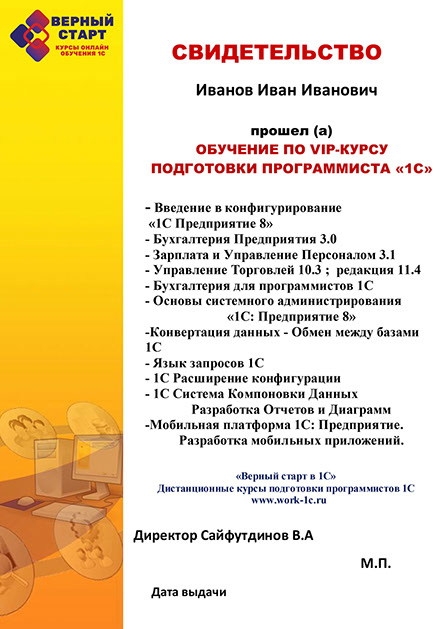 ВЕРНЫЙ СТАРТ
КУРСЫ ОНЛАЙН ОБУЧЕНИЯ 1С

СВИДЕТЕЛЬСТВО

Иванов Иван Иванович

прошел (а)
ОБУЧЕНИЕ ПО VIP-КУРСУ
ПОДГОТОВКИ ПРОГРАММИСТА «1С»

- Введение в конфигурирование «1С Предприятие 8»
- Бухгалтерия Предприятия 3.0
- Зарплата и Управление Персоналом 3.1
- Управление Торговлей 10.3 ; редакция 11.4
- Бухгалтерия для программистов 1С
- Основы системного администрирования «1С: Предприятие 8»
-Конвертация данных - Обмен между базами 1С
- Язык запросов 1С
- 1С Расширение конфигурации
- 1С Система Компоновки Данных Разработка Отчетов и Диаграмм
-Мобильная платформа 1С: Предприятие. Разработка мобильных приложений.

«Верный старт в 1С»
Дистанционные курсы подготовки программистов 1С
www.work-1c.ru

Директор Сайфутдинов В.А

М.П.

Дата выдачи